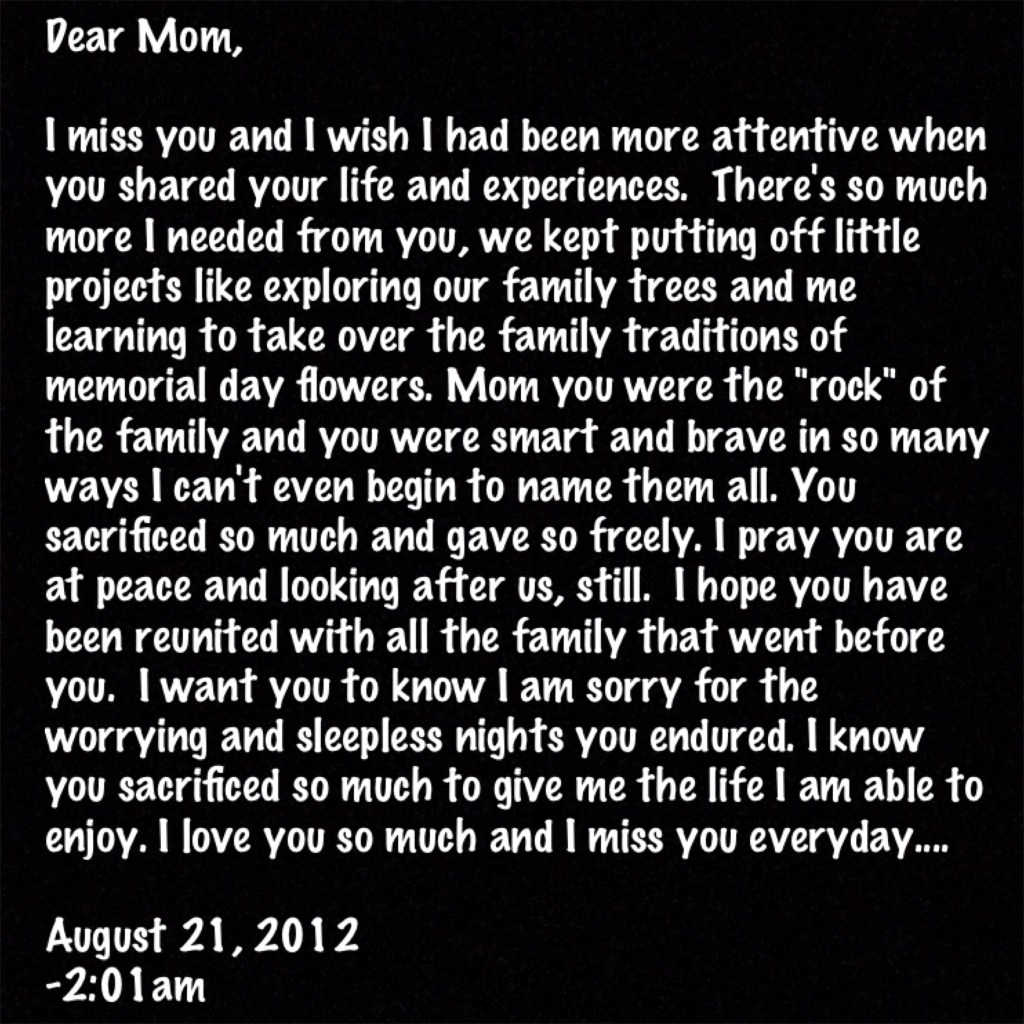 Dear Mom,

I miss you and I wish I had been more attentive when you shared your life and experiences. There's so much more I needed from you, we kept putting off little projects like exploring our family trees and me learning to take over the family traditions of memorial day flowers. Mom you were the "rock" of the family and you were smart and brave in so many ways I can't even begin to name them all. You sacrificed so much and gave so freely. I pray you are at peace and looking after us, still. I hope you have been reunited with all the family that went before you. I want you to know I am sorry for the worrying and sleepless nights you endured. I know you sacrificed so much to give me the life I am able to enjoy. I love you so much and I miss you everyday....

August 21, 2012
-2:01am